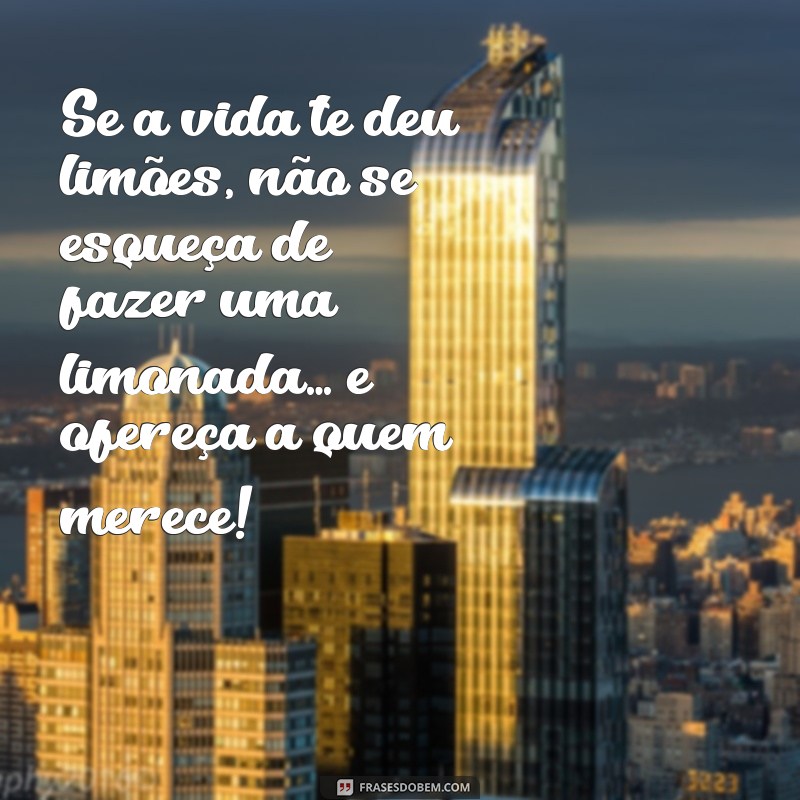 Se a vida te deu limões, não se esqueça de fazer uma limonada... e ofereça a quem merece!

FRASESDOBEM.COM